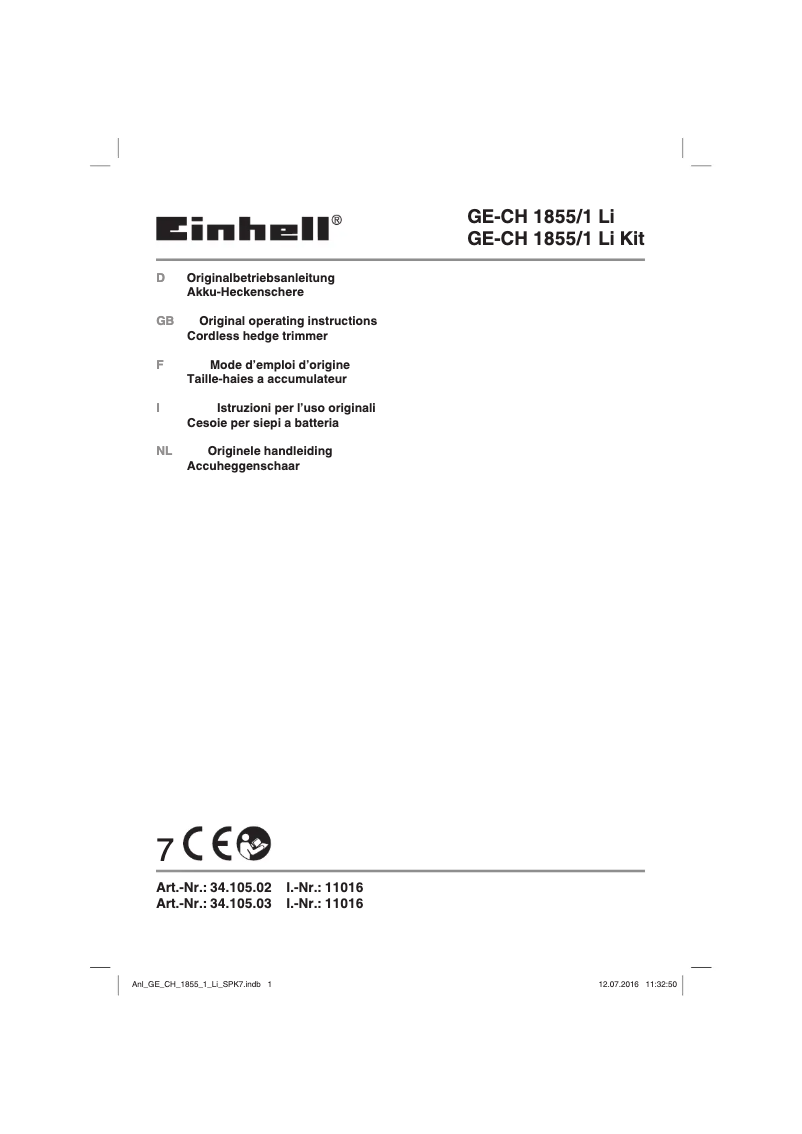 Einhell®

GE-CH 1855/1 Li
GE-CH 1855/1 Li Kit

D Originalbetriebsanleitung
Akku-Heckenschere

GB Original operating instructions
Cordless hedge trimmer

F Mode d'emploi d'origine
Taille-haies a accumulateur

I Istruzioni per l'uso originali
Cesoie per siepi a batteria

NL Originele handleiding
Accuheggenschaar

7 CE

Art.-Nr.: 34.105.02 I.-Nr.: 11016
Art.-Nr.: 34.105.03 I.-Nr.: 11016

Anl_GE_CH_1855_1_Li_SPK7.indb 1

12.07.2016 11:32:50